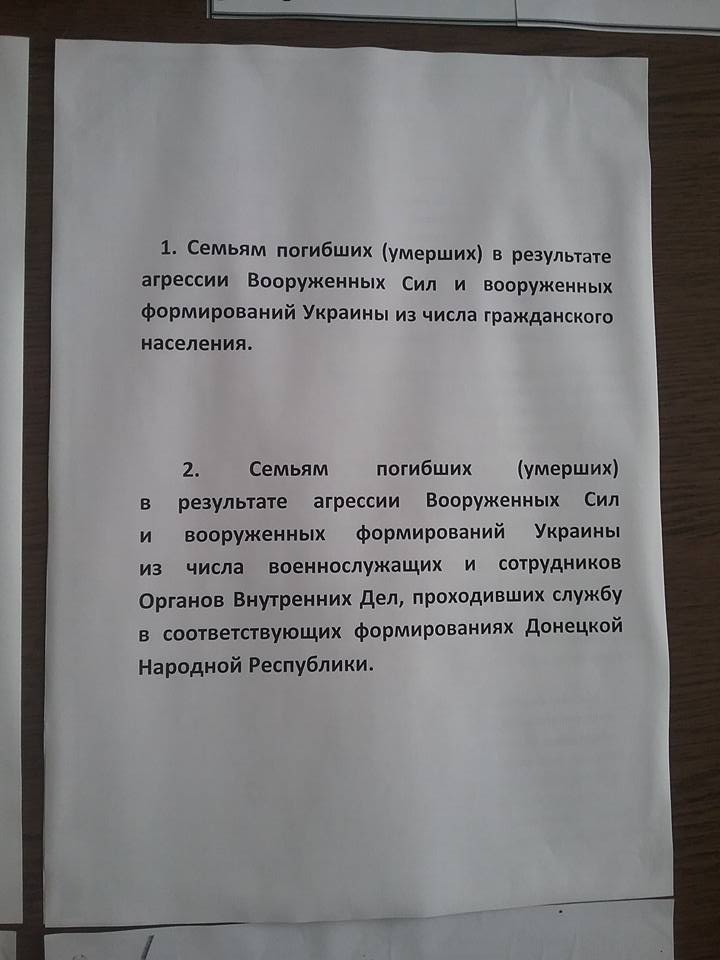 1. Семьям погибших (умерших) в результате агрессии Вооруженных Сил и вооруженных формирований Украины из числа гражданского населения.

2. Семьям погибших (умерших) в результате агрессии Вооруженных Сил и вооруженных формирований Украины из числа военнослужащих и сотрудников Органов Внутренних Дел, проходивших службу в соответствующих формированиях Донецкой Народной Республики.